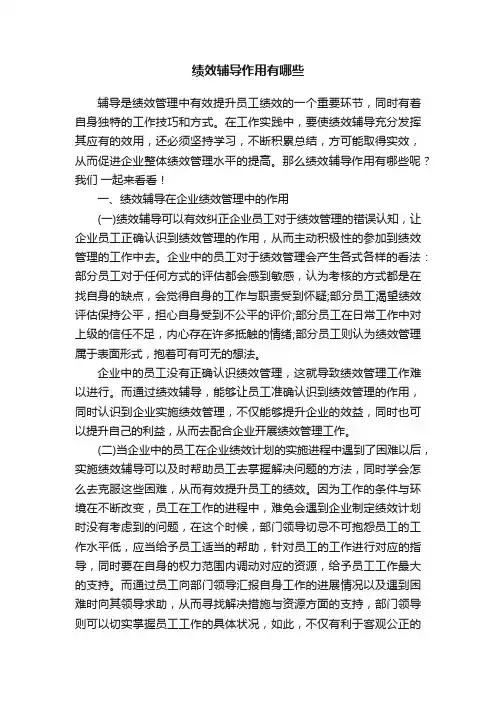 绩效辅导作用有哪些

辅导是绩效管理中有效提升员工绩效的一个重要环节，同时有着自身独特的工作技巧和方式。在工作实践中，要使绩效辅导充分发挥其应有的效用，还必须坚持学习，不断积累总结，方可能取得实效，从而促进企业整体绩效管理水平的提高。那么绩效辅导作用有哪些呢？我们一起来看看！

一、绩效辅导在企业绩效管理中的作用

(一)绩效辅导可以有效纠正企业员工对于绩效管理的错误认知，让企业员工正确认识到绩效管理的作用，从而主动积极性的参加到绩效管理的工作中去。企业中的员工对于绩效管理会产生各式各样的看法：部分员工对于任何方式的评估都会感到敏感，认为考核的方式都是在找自身的缺点，会觉得自身的工作与职责受到怀疑;部分员工渴望绩效评估保持公平，担心自身受到不公平的评价;部分员工在日常工作中对上级的信任不足，内心存在许多抵触的情绪;部分员工则认为绩效管理属于表面形式，抱着可有可无的想法。

企业中的员工没有正确认识绩效管理，这就导致绩效管理工作难以进行。而通过绩效辅导，能够让员工准确认识到绩效管理的作用，同时认识到企业实施绩效管理，不仅能够提升企业的效益，同时也可以提升自己的利益，从而去配合企业开展绩效管理工作。

(二)当企业中的员工在企业绩效计划的实施进程中遇到了困难以后，实施绩效辅导可以及时帮助员工去掌握解决问题的方法，同时学会怎么去克服这些困难，从而有效提升员工的绩效。因为工作的条件与环境在不断改变，员工在工作的进程中，难免会遇到企业制定绩效计划时没有考虑到的问题，在这个时候，部门领导切忌不可抱怨员工的工作水平低，应当给予员工适当的帮助，针对员工的工作进行对应的指导，同时要在自身的权力范围内调动对应的资源，给予员工工作最大的支持。而通过员工向部门领导汇报自身工作的进展情况以及遇到困难时向其领导求助，从而寻找解决措施与资源方面的支持，部门领导则可以切实掌握员工工作的具体状况，如此，不仅有利于客观公正的